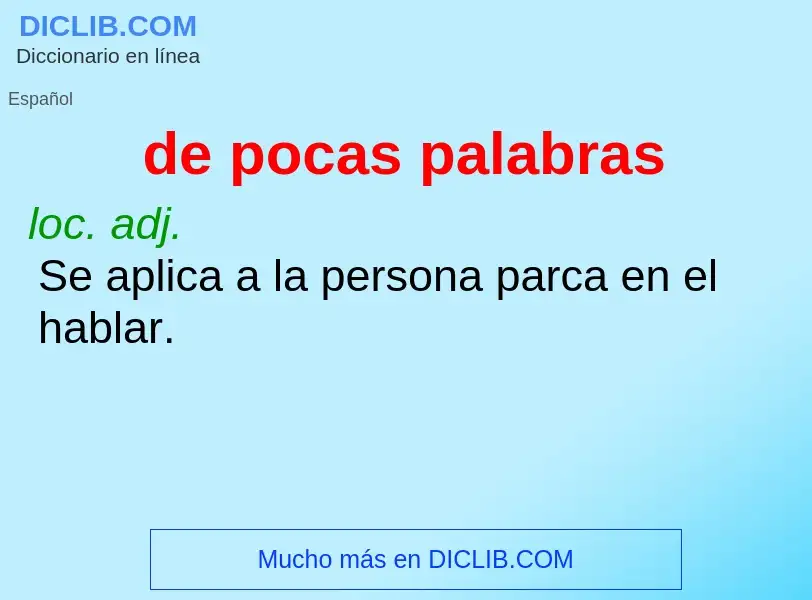 DICLIB.COM
Diccionario en línea

Español

de pocas palabras

loc. adj.
Se aplica a la persona parca en el hablar.

Mucho más en DICLIB.COM